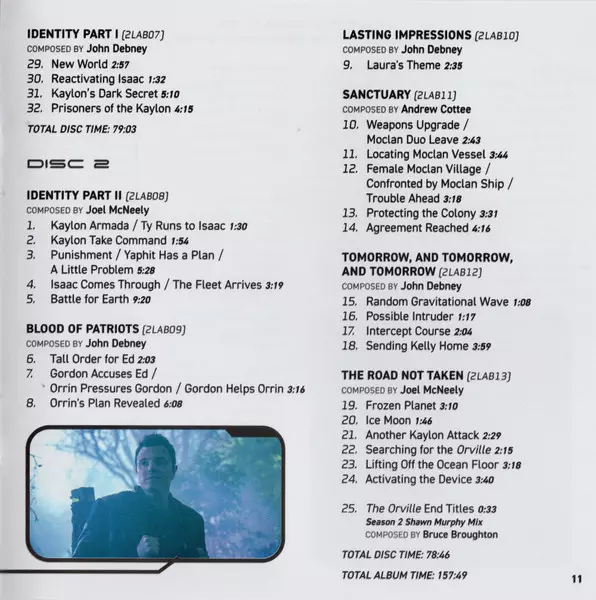 IDENTITY PART I (2LAB07)
COMPOSED BY John Debney
29. New World 2:57
30. Reactivating Isaac 1:32
31. Kaylon's Dark Secret 5:10
32. Prisoners of the Kaylon 4:15

TOTAL DISC TIME: 79:03

DISC 2

IDENTITY PART II (2LAB08)
COMPOSED BY Joel McNeely
1. Kaylon Armada / Ty Runs to Isaac 1:30
2. Kaylon Take Command 1:54
3. Punishment / Yaphit Has a Plan / A Little Problem 5:28
4. Isaac Comes Through / The Fleet Arrives 3:19
5. Battle for Earth 9:20

BLOOD OF PATRIOTS (2LAB09)
COMPOSED BY John Debney
6. Tall Order for Ed 2:03
7. Gordon Accuses Ed / Orrin Pressures Gordon / Gordon Helps Orrin 3:16
8. Orrin's Plan Revealed 6:08

LASTING IMPRESSIONS (2LAB10)
COMPOSED BY John Debney
9. Laura's Theme 2:35

SANCTUARY (2LAB11)
COMPOSED BY Andrew Cottee
10. Weapons Upgrade / Moclan Duo Leave 2:43
11. Locating Moclan Vessel 3:44
12. Female Moclan Village / Confronted by Moclan Ship / Trouble Ahead 3:18
13. Protecting the Colony 3:31
14. Agreement Reached 4:16

TOMORROW, AND TOMORROW, AND TOMORROW (2LAB12)
COMPOSED BY John Debney
15. Random Gravitational Wave 1:08
16. Possible Intruder 1:17
17. Intercept Course 2:04
18. Sending Kelly Home 3:59

THE ROAD NOT TAKEN (2LAB13)
COMPOSED BY Joel McNeely
19. Frozen Planet 3:10
20. Ice Moon 1:46
21. Another Kaylon Attack 2:29
22. Searching for the Orville 2:15
23. Lifting Off the Ocean Floor 3:18
24. Activating the Device 3:40

25. The Orville End Titles 0:33
Season 2 Shawn Murphy Mix
COMPOSED BY Bruce Broughton

TOTAL DISC TIME: 78:46

TOTAL ALBUM TIME: 157:49

11